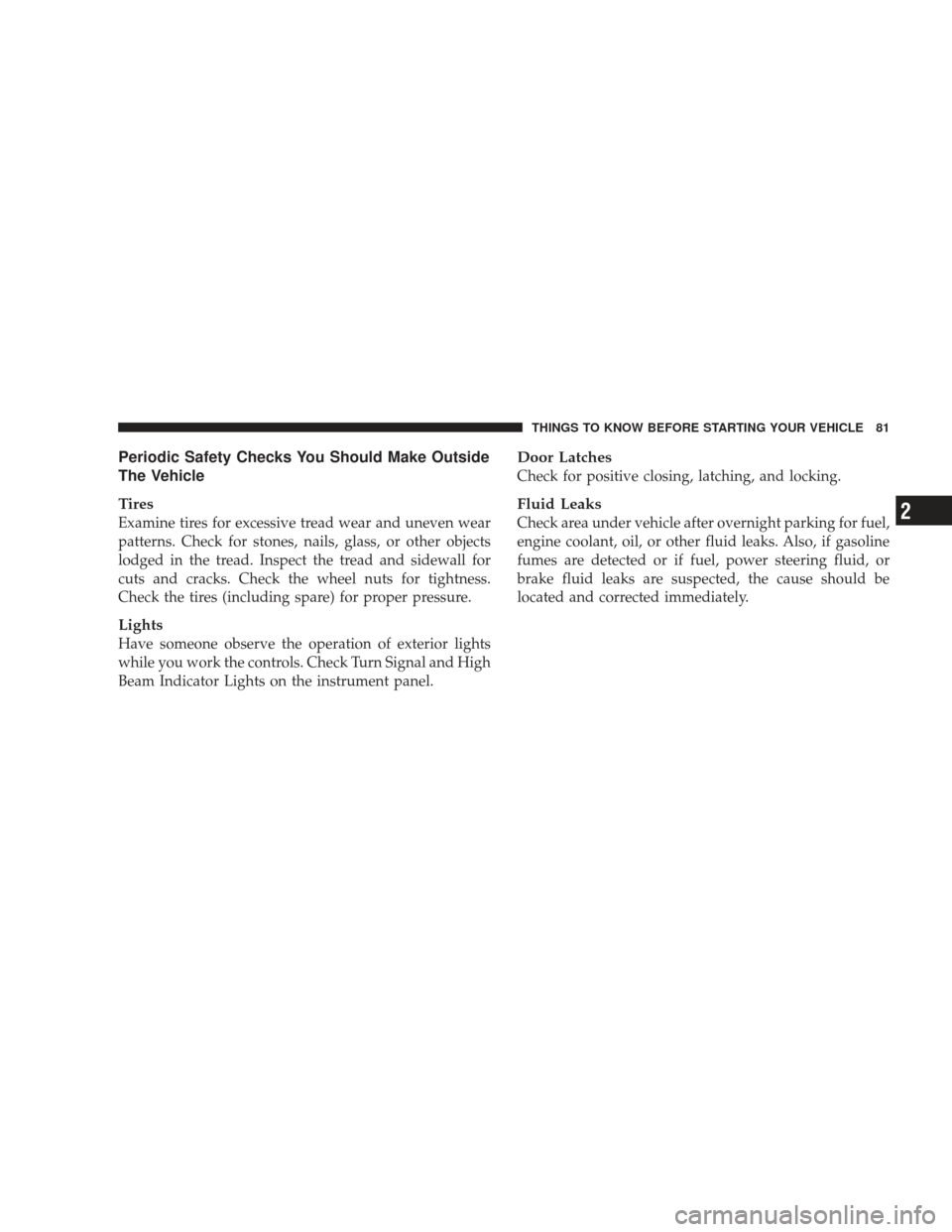 THINGS TO KNOW BEFORE STARTING YOUR VEHICLE 81

Periodic Safety Checks You Should Make Outside The Vehicle

Tires
Examine tires for excessive tread wear and uneven wear patterns. Check for stones, nails, glass, or other objects lodged in the tread. Inspect the tread and sidewall for cuts and cracks. Check the wheel nuts for tightness. Check the tires (including spare) for proper pressure.

Lights
Have someone observe the operation of exterior lights while you work the controls. Check Turn Signal and High Beam Indicator Lights on the instrument panel.

Door Latches
Check for positive closing, latching, and locking.

Fluid Leaks
Check area under vehicle after overnight parking for fuel, engine coolant, oil, or other fluid leaks. Also, if gasoline fumes are detected or if fuel, power steering fluid, or brake fluid leaks are suspected, the cause should be located and corrected immediately.

2

carmanualsonline.info